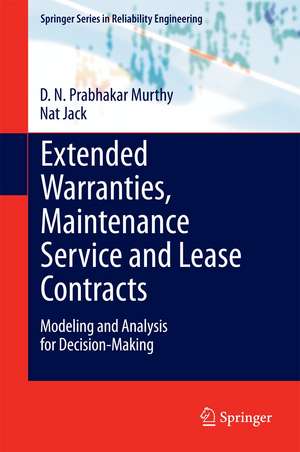 Springer Series in Reliability Engineering

D. N. Prabhakar Murthy
Nat Jack

Extended Warranties, Maintenance Service and Lease Contracts

Modeling and Analysis for Decision-Making

Springer